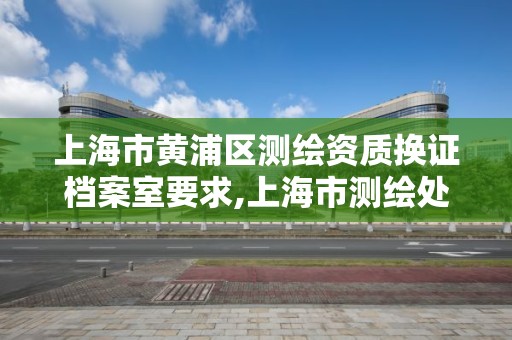 上海市黄浦区测绘资质换证档案室要求,上海市测绘处